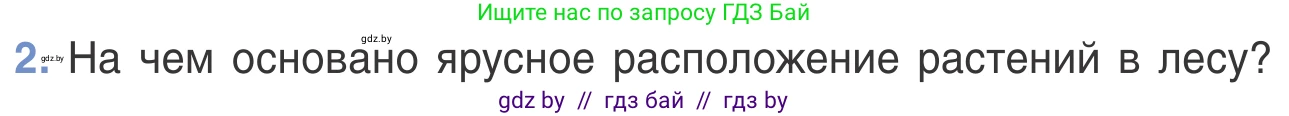 Ищите нас по запросу ГДЗ Бай

gdz.by

2. gdz.by На чем основано ярусное расположение растений в лесу?

gdz by // гдз бай // гдз by